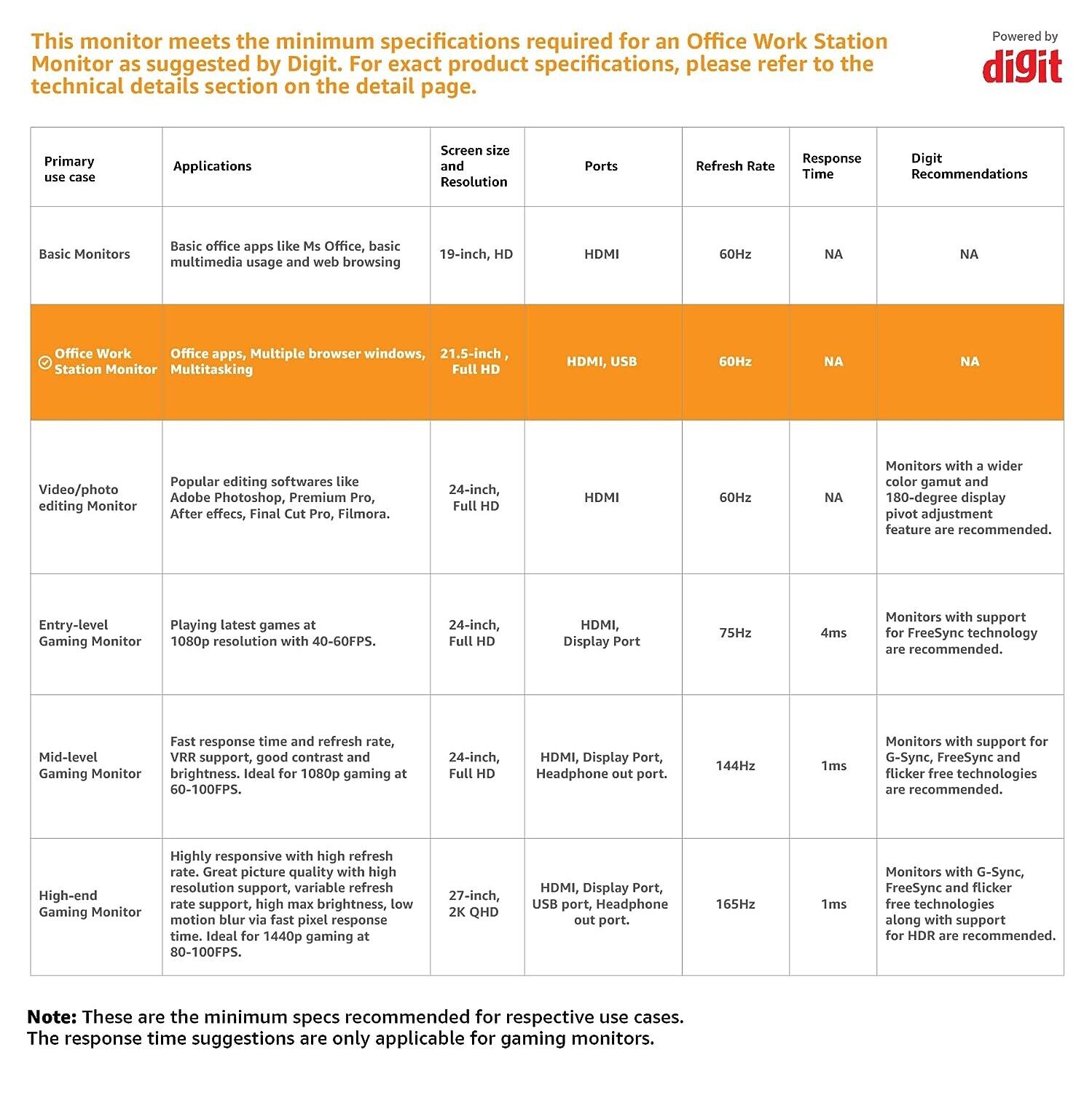 This monitor meets the minimum specifications required for an Office Work Station Monitor as suggested by Digit. For exact product specifications, please refer to the technical details section on the detail page.

Powered by
digit

| Primary use case | Applications | Screen size and Resolution | Ports | Refresh Rate | Response Time | Digit Recommendations |
|---|---|---|---|---|---|---|
| Basic Monitors | Basic office apps like Ms Office, basic multimedia usage and web browsing | 19-inch, HD | HDMI | 60Hz | NA | NA |
| Office Work Station Monitor | Office apps, Multiple browser windows, Multitasking | 21.5-inch , Full HD | HDMI, USB | 60Hz | NA | NA |
| Video/photo editing Monitor | Popular editing softwares like Adobe Photoshop, Premium Pro, After effecs, Final Cut Pro, Filmora. | 24-inch, Full HD | HDMI | 60Hz | NA | Monitors with a wider color gamut and 180-degree display pivot adjustment feature are recommended. |
| Entry-level Gaming Monitor | Playing latest games at 1080p resolution with 40-60FPS. | 24-inch, Full HD | HDMI, Display Port | 75Hz | 4ms | Monitors with support for FreeSync technology are recommended. |
| Mid-level Gaming Monitor | Fast response time and refresh rate, VRR support, good contrast and brightness. Ideal for 1080p gaming at 60-100FPS. | 24-inch, Full HD | HDMI, Display Port, Headphone out port. | 144Hz | 1ms | Monitors with support for G-Sync, FreeSync and flicker free technologies are recommended. |
| High-end Gaming Monitor | Highly responsive with high refresh rate. Great picture quality with high resolution support, variable refresh rate support, high max brightness, low motion blur via fast pixel response time. Ideal for 1440p gaming at 80-100FPS. | 27-inch, 2K QHD | HDMI, Display Port, USB port, Headphone out port. | 165Hz | 1ms | Monitors with G-Sync, FreeSync and flicker free technologies along with support for HDR are recommended. |

Note: These are the minimum specs recommended for respective use cases.
The response time suggestions are only applicable for gaming monitors.